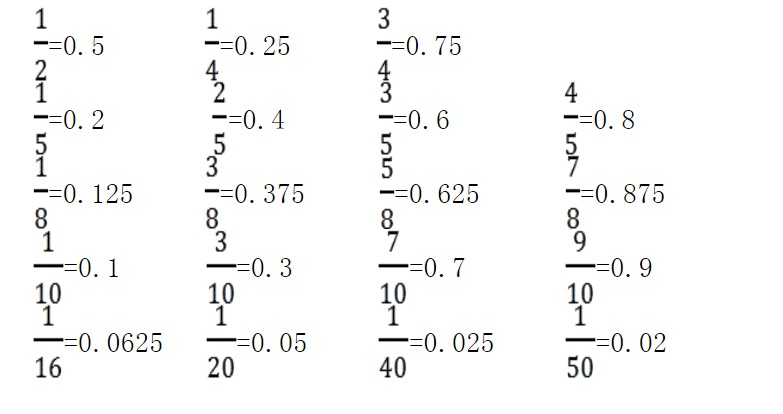 $\frac{1}{2}=0.5$ $\frac{1}{4}=0.25$ $\frac{3}{4}=0.75$

$\frac{1}{5}=0.2$ $\frac{2}{5}=0.4$ $\frac{3}{5}=0.6$ $\frac{4}{5}=0.8$

$\frac{1}{8}=0.125$ $\frac{3}{8}=0.375$ $\frac{5}{8}=0.625$ $\frac{7}{8}=0.875$

$\frac{1}{10}=0.1$ $\frac{3}{10}=0.3$ $\frac{7}{10}=0.7$ $\frac{9}{10}=0.9$

$\frac{1}{16}=0.0625$ $\frac{1}{20}=0.05$ $\frac{1}{40}=0.025$ $\frac{1}{50}=0.02$